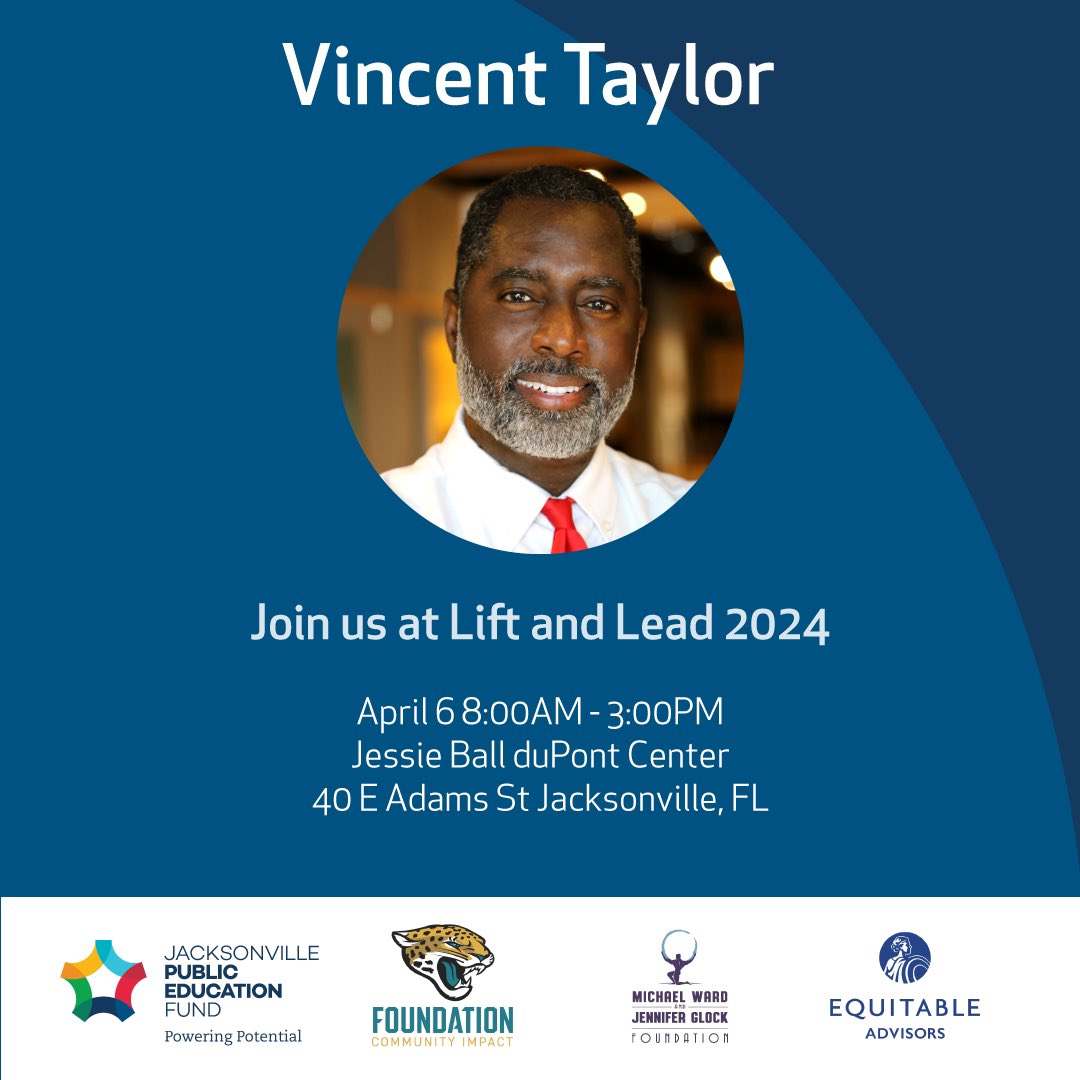 Vincent Taylor

Join us at Lift and Lead 2024

April 6 8:00AM - 3:00PM
Jessie Ball duPont Center
40 E Adams St Jacksonville, FL

JACKSONVILLE PUBLIC EDUCATION FUND
Powering Potential

FOUNDATION
COMMUNITY IMPACT

MICHAEL WARD AND JENNIFER GLOCK
FOUNDATION

EQUITABLE
ADVISORS